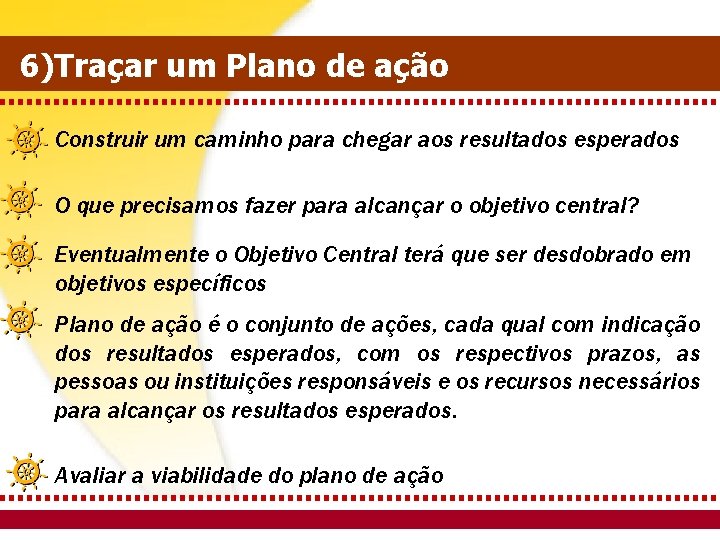 6)Traçar um Plano de ação

Construir um caminho para chegar aos resultados esperados

O que precisamos fazer para alcançar o objetivo central?

Eventualmente o Objetivo Central terá que ser desdobrado em objetivos específicos

Plano de ação é o conjunto de ações, cada qual com indicação dos resultados esperados, com os respectivos prazos, as pessoas ou instituições responsáveis e os recursos necessários para alcançar os resultados esperados.

Avaliar a viabilidade do plano de ação